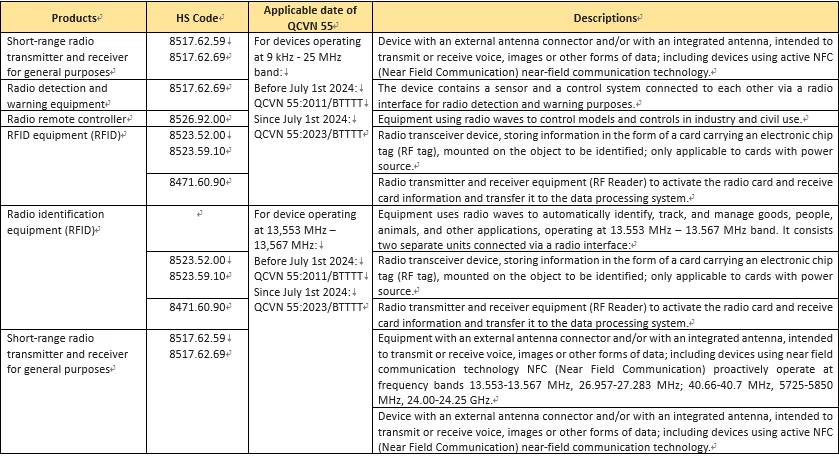 | Products | HS Code | Applicable date of QCVN 55 | Descriptions |
|---|---|---|---|
| Short-range radio transmitter and receiver for general purposes | 8517.62.59 8517.62.69 | For devices operating at 9 kHz - 25 MHz band: Before July 1st 2024: QCVN 55:2011/BTTTT Since July 1st 2024: QCVN 55:2023/BTTTT | Device with an external antenna connector and/or with an integrated antenna, intended to transmit or receive voice, images or other forms of data; including devices using active NFC (Near Field Communication) near-field communication technology. |
| Radio detection and warning equipment | 8517.62.69 | | The device contains a sensor and a control system connected to each other via a radio interface for radio detection and warning purposes. |
| Radio remote controller | 8526.92.00 | | Equipment using radio waves to control models and controls in industry and civil use. |
| RFID equipment (RFID) | 8523.52.00 8523.59.10 | | Radio transceiver device, storing information in the form of a card carrying an electronic chip tag (RF tag), mounted on the object to be identified; only applicable to cards with power source. |
| | 8471.60.90 | | Radio transmitter and receiver equipment (RF Reader) to activate the radio card and receive card information and transfer it to the data processing system. |
| Radio identification equipment (RFID) | | For device operating at 13,553 MHz – 13,567 MHz: Before July 1st 2024: QCVN 55:2011/BTTTT Since July 1st 2024: QCVN 55:2023/BTTTT | Equipment uses radio waves to automatically identify, track, and manage goods, people, animals, and other applications, operating at 13.553 MHz – 13.567 MHz band. It consists two separate units connected via a radio interface: |
| | 8523.52.00 8523.59.10 | | Radio transceiver device, storing information in the form of a card carrying an electronic chip tag (RF tag), mounted on the object to be identified; only applicable to cards with power source. |
| | 8471.60.90 | | Radio transmitter and receiver equipment (RF Reader) to activate the radio card and receive card information and transfer it to the data processing system. |
| Short-range radio transmitter and receiver for general purposes | 8517.62.59 8517.62.69 | | Equipment with an external antenna connector and/or with an integrated antenna, intended to transmit or receive voice, images or other forms of data; including devices using near field communication technology NFC (Near Field Communication) proactively operate at frequency bands 13.553-13.567 MHz, 26.957-27.283 MHz; 40.66-40.7 MHz, 5725-5850 MHz, 24.00-24.25 GHz. |
| | | | Device with an external antenna connector and/or with an integrated antenna, intended to transmit or receive voice, images or other forms of data; including devices using active NFC (Near Field Communication) near-field communication technology. |